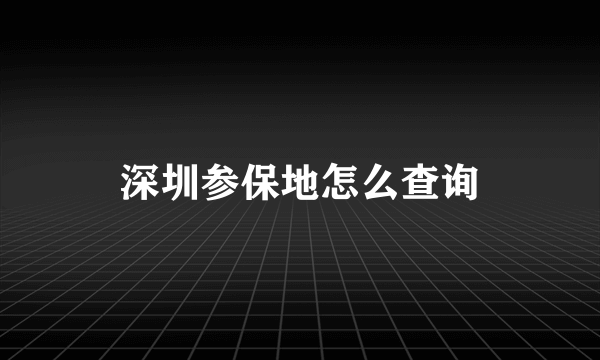 深圳参保地怎么查询